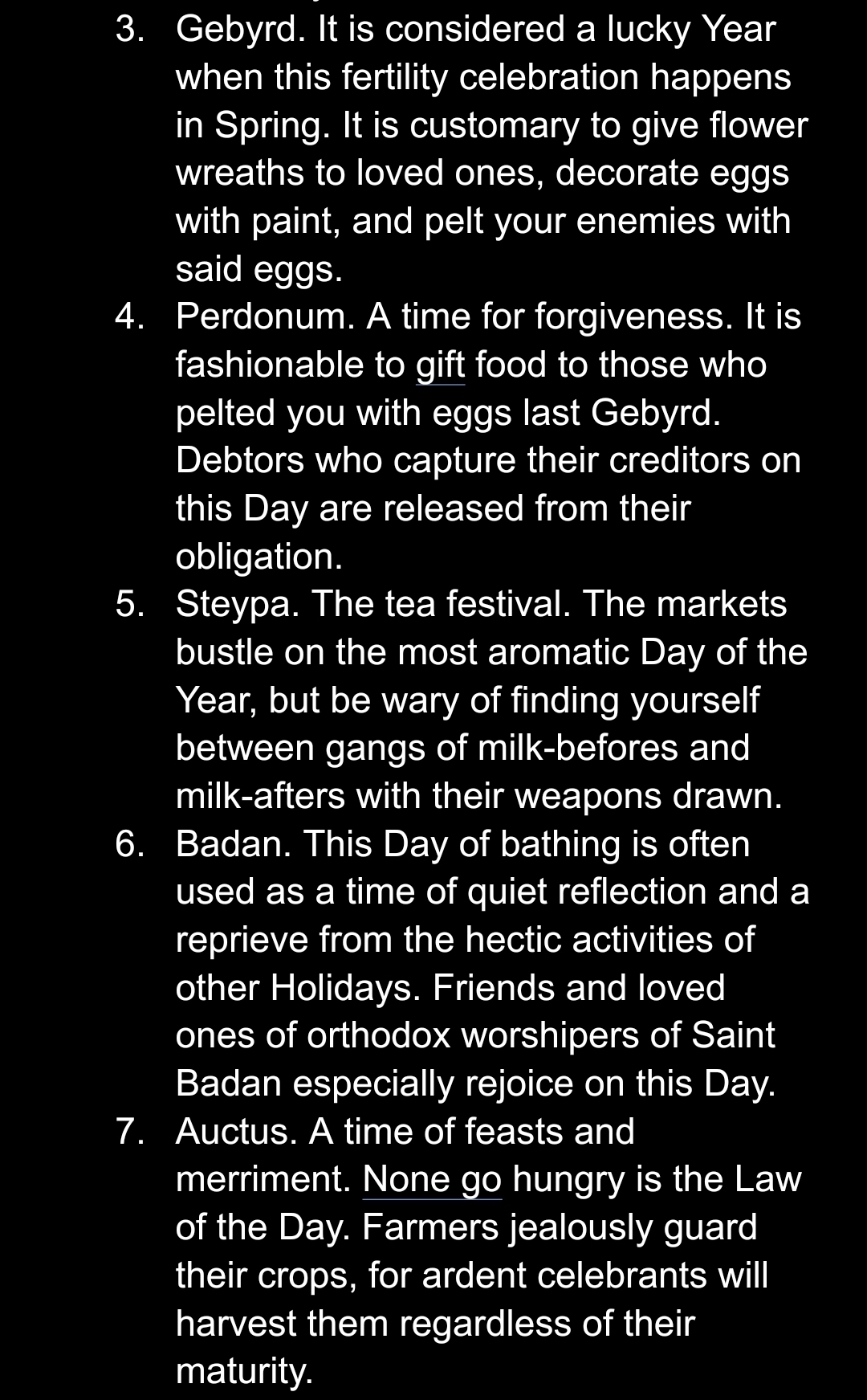 3. Gebyrd. It is considered a lucky Year when this fertility celebration happens in Spring. It is customary to give flower wreaths to loved ones, decorate eggs with paint, and pelt your enemies with said eggs.
4. Perdonum. A time for forgiveness. It is fashionable to gift food to those who pelted you with eggs last Gebyrd. Debtors who capture their creditors on this Day are released from their obligation.
5. Steypa. The tea festival. The markets bustle on the most aromatic Day of the Year, but be wary of finding yourself between gangs of milk-befores and milk-afters with their weapons drawn.
6. Badan. This Day of bathing is often used as a time of quiet reflection and a reprieve from the hectic activities of other Holidays. Friends and loved ones of orthodox worshipers of Saint Badan especially rejoice on this Day.
7. Auctus. A time of feasts and merriment. None go hungry is the Law of the Day. Farmers jealously guard their crops, for ardent celebrants will harvest them regardless of their maturity.